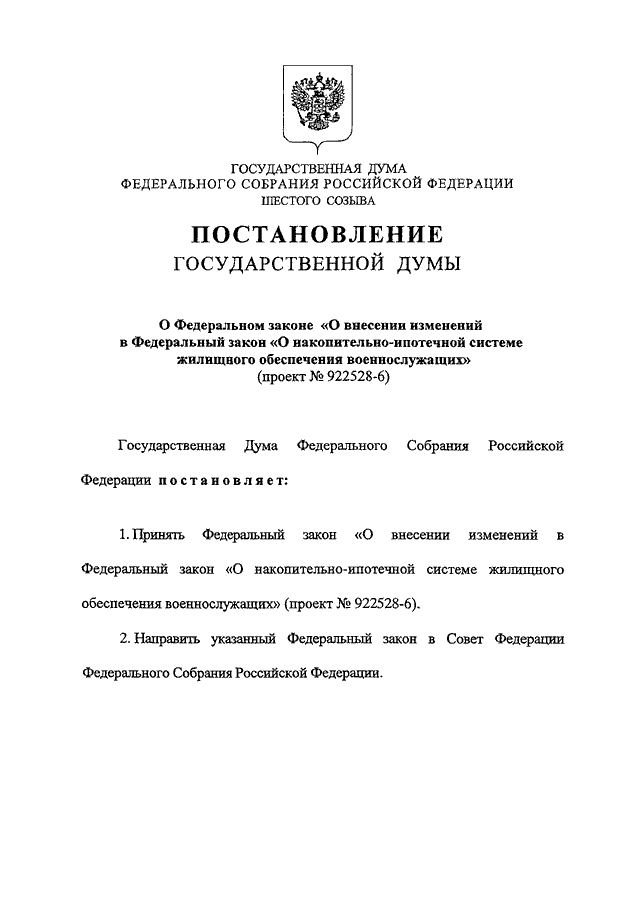 ГОСУДАРСТВЕННАЯ ДУМА
ФЕДЕРАЛЬНОГО СОБРАНИЯ РОССИЙСКОЙ ФЕДЕРАЦИИ
ШЕСТОГО СОЗЫВА

ПОСТАНОВЛЕНИЕ
ГОСУДАРСТВЕННОЙ ДУМЫ

О Федеральном законе «О внесении изменений в Федеральный закон «О накопительно-ипотечной системе жилищного обеспечения военнослужащих»
(проект № 922528-6)

Государственная Дума Федерального Собрания Российской Федерации постановляет:

1. Принять Федеральный закон «О внесении изменений в Федеральный закон «О накопительно-ипотечной системе жилищного обеспечения военнослужащих» (проект № 922528-6).

2. Направить указанный Федеральный закон в Совет Федерации Федерального Собрания Российской Федерации.